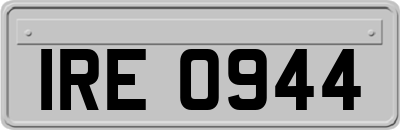 IRE 0944